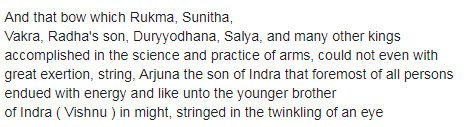 And that bow which Rukma, Sunitha,
Vakra, Radha's son, Duryyodhana, Salya, and many other kings accomplished in the science and practice of arms, could not even with great exertion, string, Arjuna the son of Indra that foremost of all persons endued with energy and like unto the younger brother
of Indra ( Vishnu ) in might, stringed in the twinkling of an eye